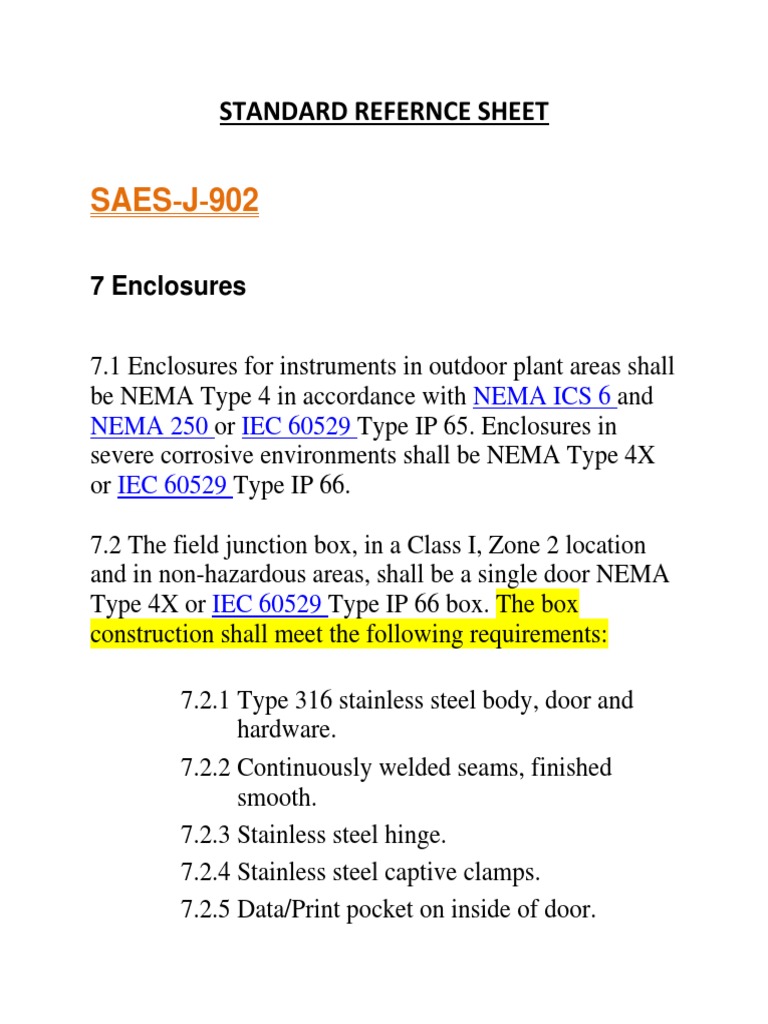 STANDARD REFERNCE SHEET

SAES-J-902

7 Enclosures

7.1 Enclosures for instruments in outdoor plant areas shall be NEMA Type 4 in accordance with NEMA ICS 6 and NEMA 250 or IEC 60529 Type IP 65. Enclosures in severe corrosive environments shall be NEMA Type 4X or IEC 60529 Type IP 66.

7.2 The field junction box, in a Class I, Zone 2 location and in non-hazardous areas, shall be a single door NEMA Type 4X or IEC 60529 Type IP 66 box. The box construction shall meet the following requirements:

7.2.1 Type 316 stainless steel body, door and hardware.
7.2.2 Continuously welded seams, finished smooth.
7.2.3 Stainless steel hinge.
7.2.4 Stainless steel captive clamps.
7.2.5 Data/Print pocket on inside of door.